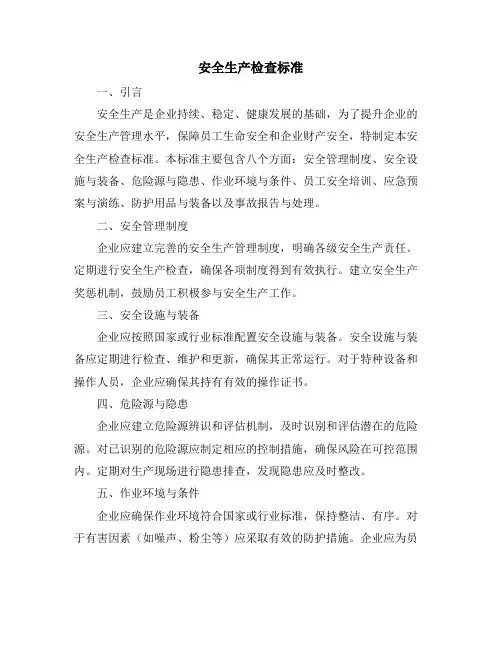 安全生产检查标准

一、引言

安全生产是企业持续、稳定、健康发展的基础，为了提升企业的安全生产管理水平，保障员工生命安全和企业财产安全，特制定本安全生产检查标准。本标准主要包含八个方面：安全管理制度、安全设施与装备、危险源与隐患、作业环境与条件、员工安全培训、应急预案与演练、防护用品与装备以及事故报告与处理。

二、安全管理制度

企业应建立完善的安全生产管理制度，明确各级安全生产责任。定期进行安全生产检查，确保各项制度得到有效执行。建立安全生产奖惩机制，鼓励员工积极参与安全生产工作。

三、安全设施与装备

企业应按照国家或行业标准配置安全设施与装备。安全设施与装备应定期进行检查、维护和更新，确保其正常运行。对于特种设备和操作人员，企业应确保其持有有效的操作证书。

四、危险源与隐患

企业应建立危险源辨识和评估机制，及时识别和评估潜在的危险源。对已识别的危险源应制定相应的控制措施，确保风险在可控范围内。定期对生产现场进行隐患排查，发现隐患应及时整改。

五、作业环境与条件

企业应确保作业环境符合国家或行业标准，保持整洁、有序。对于有害因素（如噪声、粉尘等）应采取有效的防护措施。企业应为员